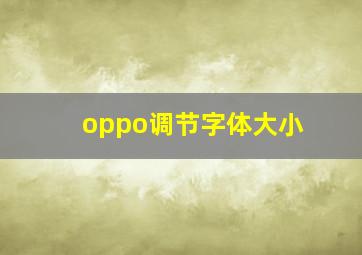 oppo调节字体大小